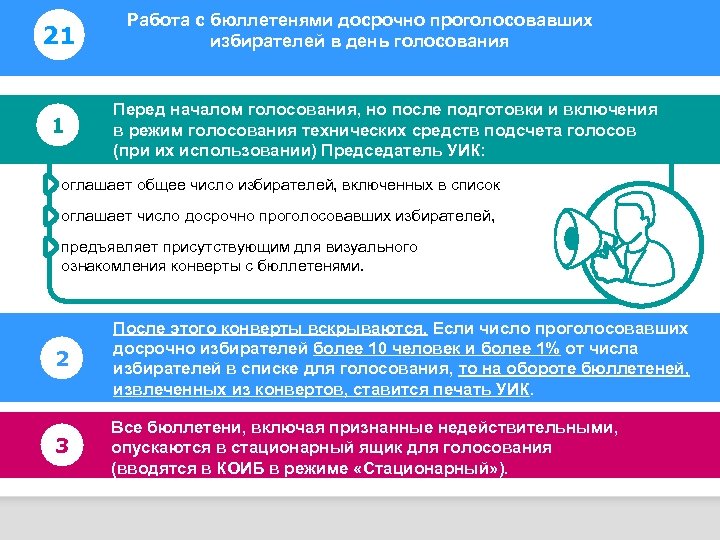 21

Работа с бюллетенями досрочно проголосовавших избирателей в день голосования

1

Перед началом голосования, но после подготовки и включения в режим голосования технических средств подсчета голосов (при их использовании) Председатель УИК:

оглашает общее число избирателей, включенных в список

оглашает число досрочно проголосовавших избирателей,

предъявляет присутствующим для визуального ознакомления конверты с бюллетенями.

2

После этого конверты вскрываются. Если число проголосовавших досрочно избирателей более 10 человек и более 1% от числа избирателей в списке для голосования, то на обороте бюллетеней, извлеченных из конвертов, ставится печать УИК.

3

Все бюллетени, включая признанные недействительными, опускаются в стационарный ящик для голосования (вводятся в КОИБ в режиме «Стационарный»).